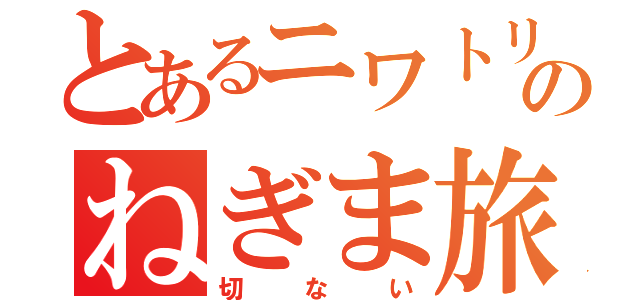 とあるニワトリの
ねぎま旅
切ない